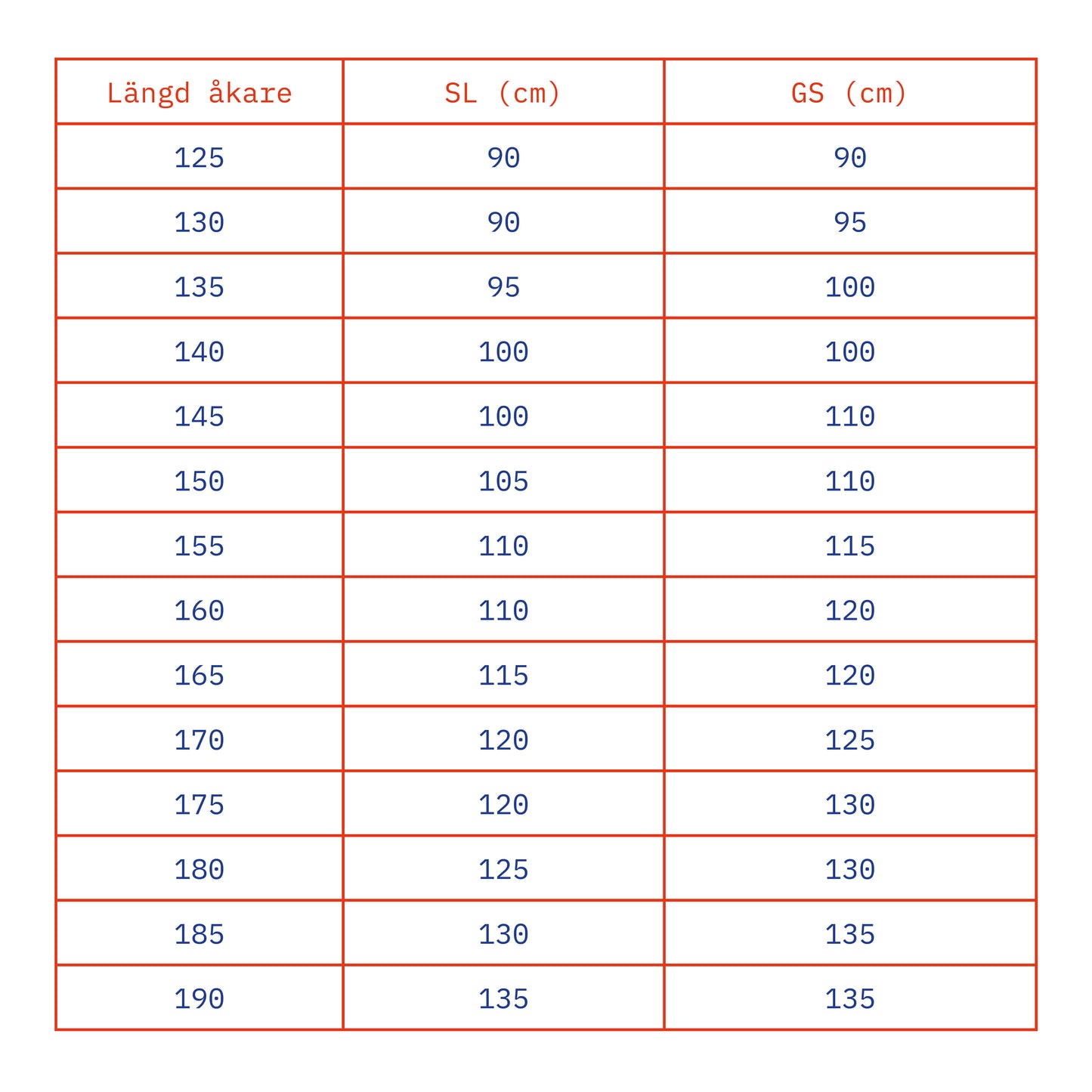 | Längd åkare | SL (cm) | GS (cm) |
|---|---|---|
| 125 | 90 | 90 |
| 130 | 90 | 95 |
| 135 | 95 | 100 |
| 140 | 100 | 100 |
| 145 | 100 | 110 |
| 150 | 105 | 110 |
| 155 | 110 | 115 |
| 160 | 110 | 120 |
| 165 | 115 | 120 |
| 170 | 120 | 125 |
| 175 | 120 | 130 |
| 180 | 125 | 130 |
| 185 | 130 | 135 |
| 190 | 135 | 135 |